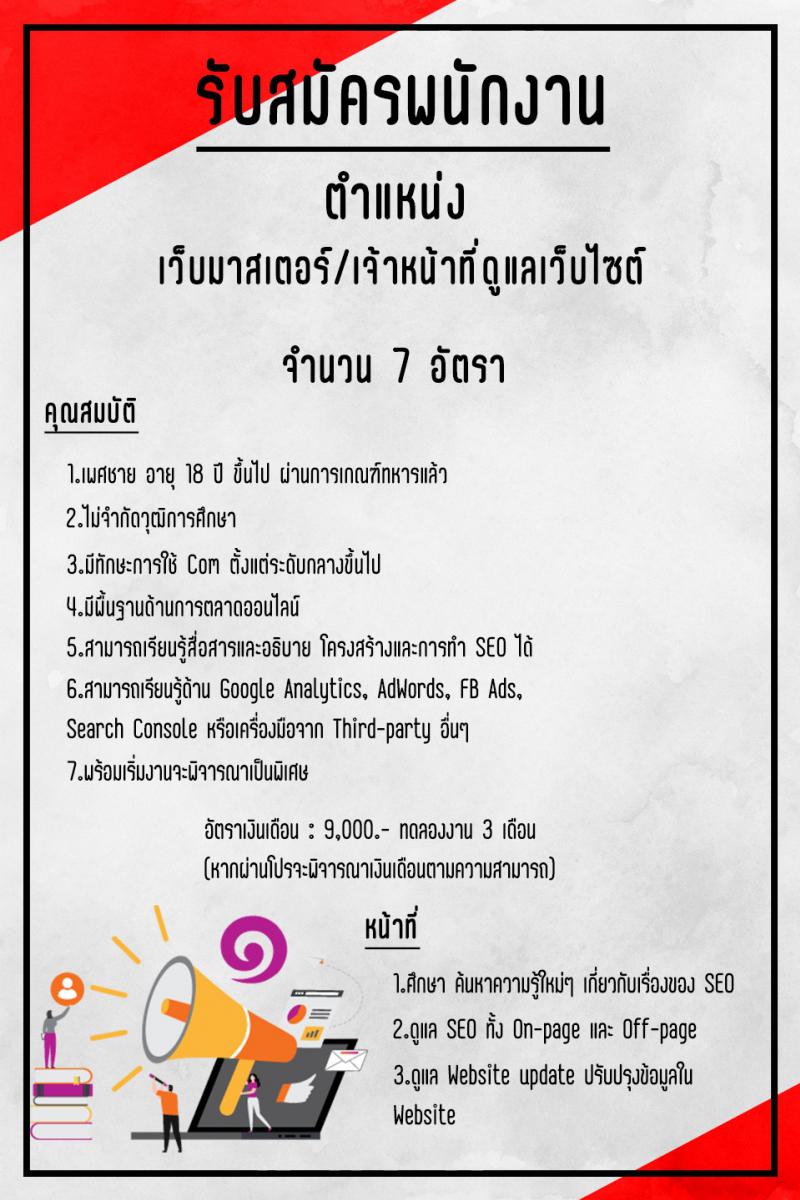 รับสมัครพนักงาน

ตำแหน่ง
เว็บมาสเตอร์/เจ้าหน้าที่ดูแลเว็บไซต์

จำนวน 7 อัตรา

คุณสมบัติ

1.เพศชาย อายุ 18 ปี ขึ้นไป ผ่านการเกณฑ์ทหารแล้ว
2.ไม่จำกัดวุฒิการศึกษา
3.มีทักษะการใช้ Com ตั้งแต่ระดับกลางขึ้นไป
4.มีพื้นฐานด้านการตลาดออนไลน์
5.สามารถเรียนรู้สื่อสารและอธิบาย โครงสร้างและการทำ SEO ได้
6.สามารถเรียนรู้ด้าน Google Analytics, AdWords, FB Ads, Search Console หรือเครื่องมือจาก Third-party อื่นๆ
7.พร้อมเริ่มงานจะพิจารณาเป็นพิเศษ

อัตราเงินเดือน : 9,000.- ทดลองงาน 3 เดือน
(หากผ่านโปรจะพิจารณาเงินเดือนตามความสามารถ)

หน้าที่

1.ศึกษา ค้นหาความรู้ใหม่ๆ เกี่ยวกับเรื่องของ SEO
2.ดูแล SEO ทั้ง On-page และ Off-page
3.ดูแล Website update ปรับปรุงข้อมูลใน Website